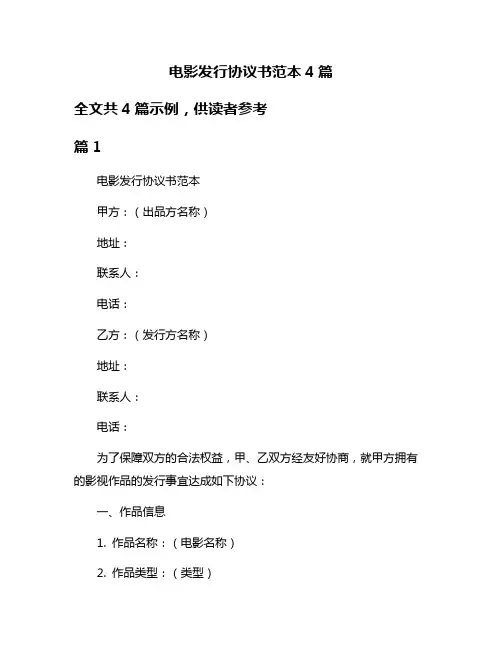 电影发行协议书范本 4 篇

全文共 4 篇示例，供读者参考

篇 1

电影发行协议书范本

甲方：（出品方名称）

地址：

联系人：

电话：

乙方：（发行方名称）

地址：

联系人：

电话：

为了保障双方的合法权益，甲、乙双方经友好协商，就甲方拥有的影视作品的发行事宜达成如下协议：

一、作品信息

1. 作品名称：（电影名称）

2. 作品类型：（类型）